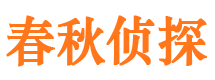 春秋侦探